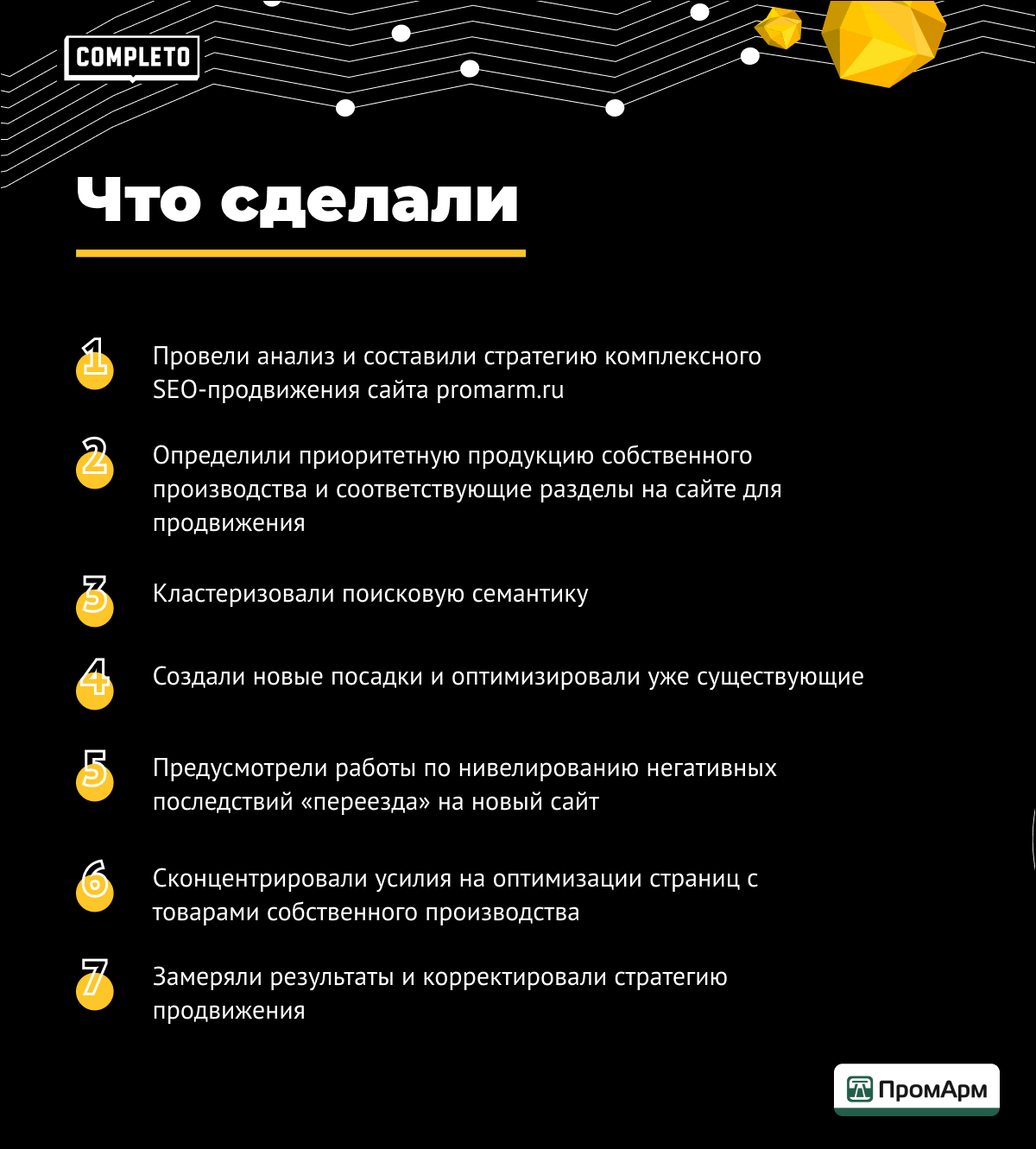 COMPLETO

Что сделали

1 Провели анализ и составили стратегию комплексного SEO-продвижения сайта promarm.ru

2 Определили приоритетную продукцию собственного производства и соответствующие разделы на сайте для продвижения

3 Кластеризовали поисковую семантику

4 Создали новые посадки и оптимизировали уже существующие

5 Предусмотрели работы по нивелированию негативных последствий «переезда» на новый сайт

6 Сконцентрировали усилия на оптимизации страниц с товарами собственного производства

7 Замеряли результаты и корректировали стратегию продвижения

ПромАрм